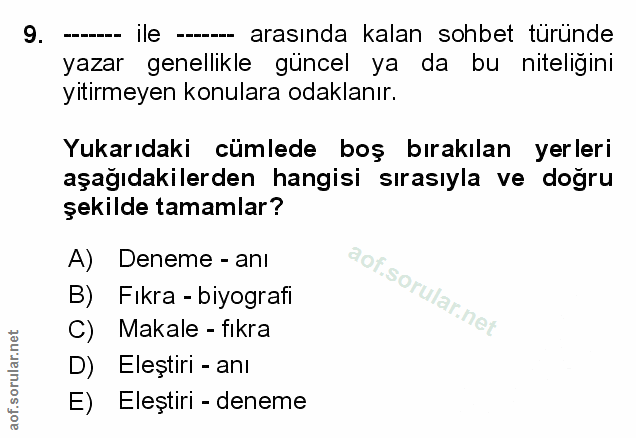 9. ------- ile ------- arasında kalan sohbet türünde yazar genellikle güncel ya da bu niteliğini yitirmeyen konulara odaklanır.

Yukarıdaki cümlede boş bırakılan yerleri aşağıdakilerden hangisi sırasıyla ve doğru şekilde tamamlar?

A) Deneme - anı
B) Fıkra - biyografi
C) Makale - fıkra
D) Eleştiri - anı
E) Eleştiri - deneme

aof.sorular.net